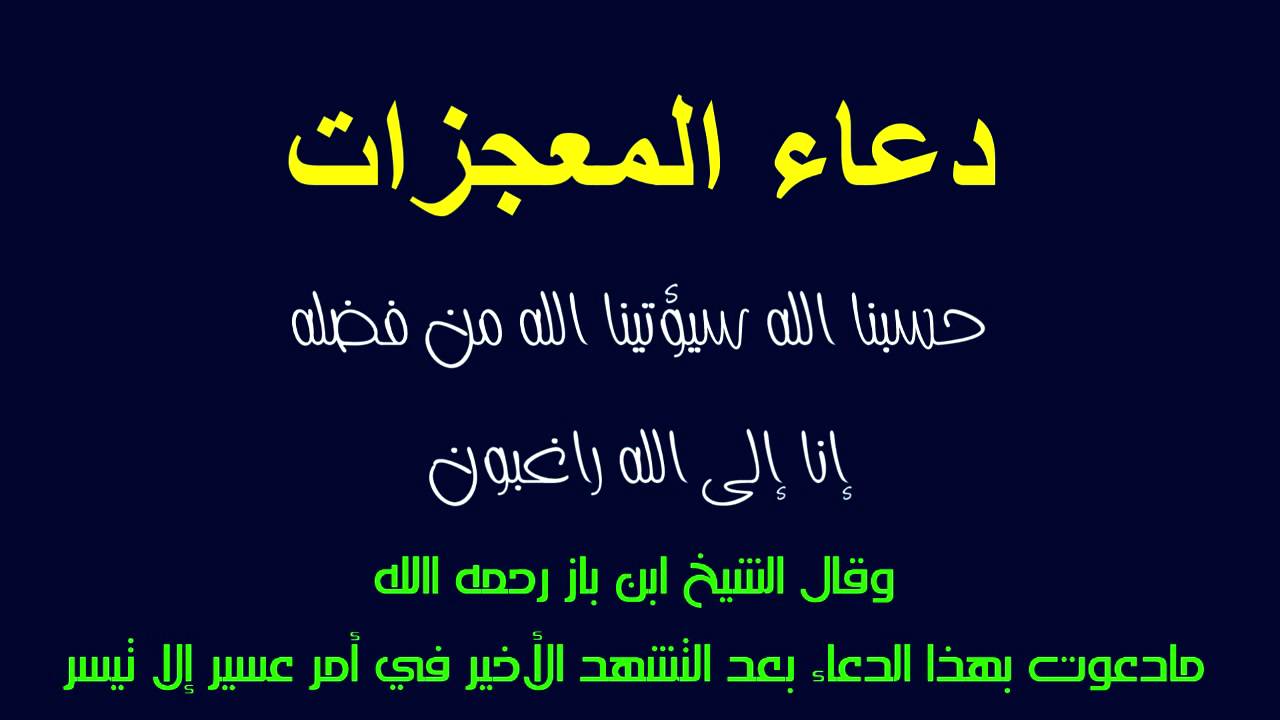 دعاء المعجزات

حسبنا الله سيؤتينا الله من فضله

إنا إلى الله راغبون

وقال الشيخ ابن باز رحمه الله

مادعوت بهذا الدعاء بعد التشهد الأخير في أمر عسير إلا تيسر